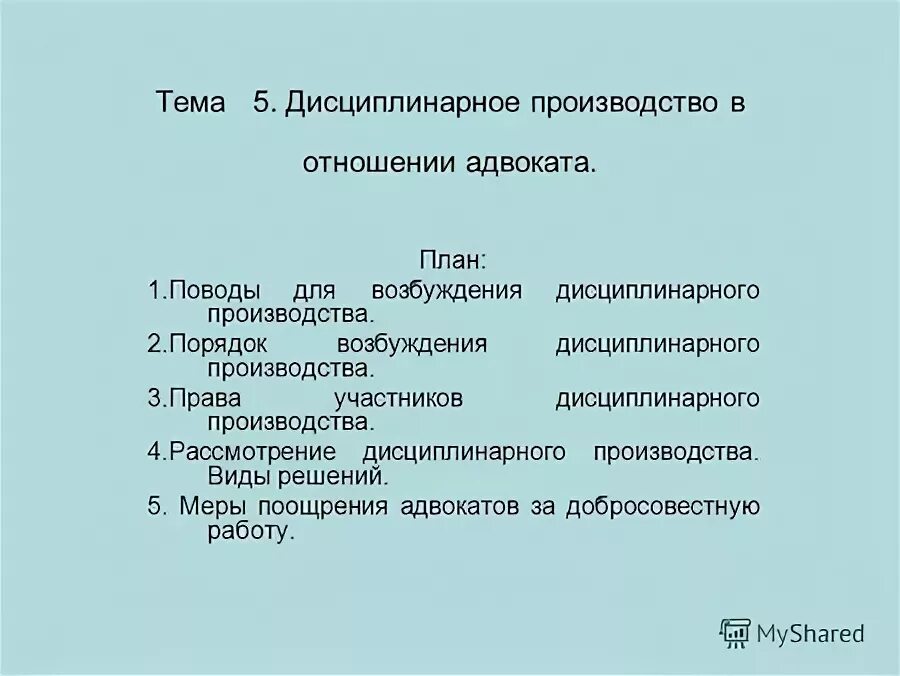 Тема 5. Дисциплинарное производство в отношении адвоката.

План:
1.Поводы для возбуждения дисциплинарного производства.
2.Порядок возбуждения дисциплинарного производства.
3.Права участников дисциплинарного производства.
4.Рассмотрение дисциплинарного производства. Виды решений.
5. Меры поощрения адвокатов за добросовестную работу.

MyShared